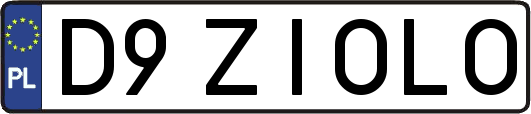 PL

D9 ZIOLO